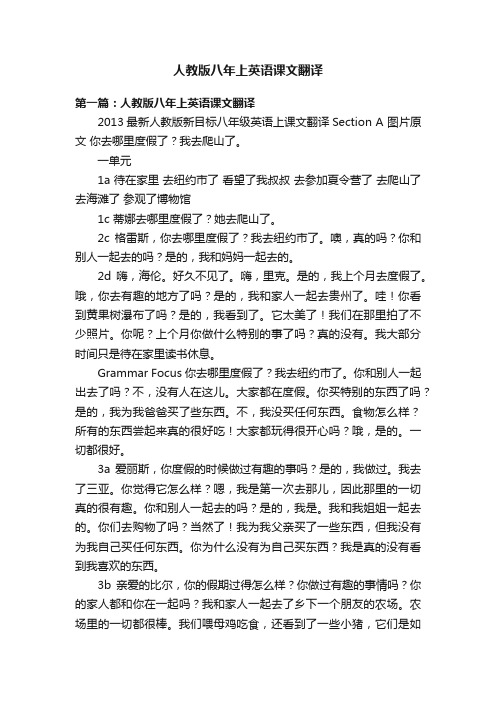 人教版八年上英语课文翻译

第一篇：人教版八年上英语课文翻译

2013 最新人教版新目标八年级英语上课文翻译 Section A 图片原文 你去哪里度假了？我去爬山了。

一单元

1a 待在家里 去纽约市了 看望了我叔叔 去参加夏令营了 去爬山了 去海滩了 参观了博物馆

1c 蒂娜去哪里度假了？她去爬山了。

2c 格雷斯，你去哪里度假了？我去纽约市了。噢，真的吗？你和别人一起去的吗？是的，我和妈妈一起去的。

2d 嗨，海伦。好久不见了。嗨，里克。是的，我上个月去度假了。哦，你去有趣的地方了吗？是的，我和家人一起去贵州了。哇！你看到黄果树瀑布了吗？是的，我看到了。它太美了！我们在那里拍了不少照片。你呢？上个月你做什么特别的事了吗？真的没有。我大部分时间只是待在家里读书休息。

Grammar Focus 你去哪里度假了？我去纽约市了。你和别人一起出去了吗？不，没有人在这儿。大家都在度假。你买特别的东西了吗？是的，我为我爸爸买了些东西。不，我没买任何东西。食物怎么样？所有的东西尝起来真的很好吃！大家都玩得很开心吗？哦，是的。一切都很好。

3a 爱丽斯，你度假的时候做过有趣的事吗？是的，我做过。我去了三亚。你觉得它怎么样？嗯，我是第一次去那儿，因此那里的一切真的很有趣。你和别人一起去的吗？是的，我是。我和我姐姐一起去的。你们去购物了吗？当然了！我为我父亲买了一些东西，但我没有为我自己买任何东西。你为什么没有为自己买东西？我是真的没有看到我喜欢的东西。

3b 亲爱的比尔，你的假期过得怎么样？你做过有趣的事情吗？你的家人都和你在一起吗？我和家人一起去了乡下一个朋友的农场。农场里的一切都很棒。我们喂母鸡吃食，还看到了一些小猪，它们是如